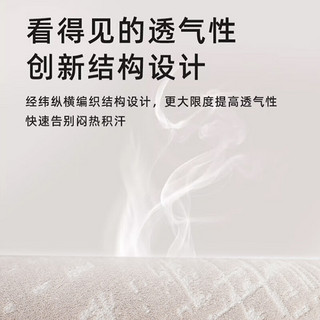 看得见的透气性
创新结构设计

经纬纵横编织结构设计，更大限度提高透气性
快速告别闷热积汗